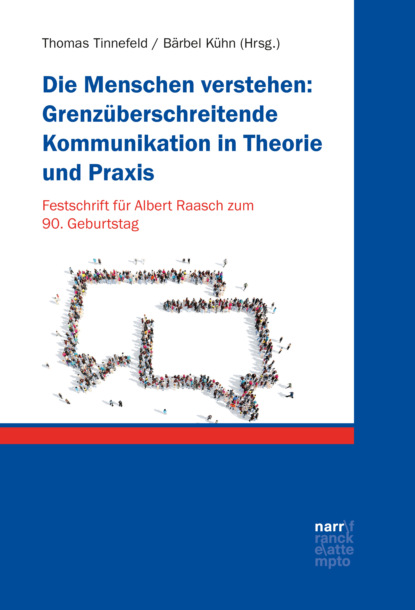 Thomas Tinnefeld / Bärbel Kühn (Hrsg.)

Die Menschen verstehen: Grenzüberschreitende Kommunikation in Theorie und Praxis

Festschrift für Albert Raasch zum 90. Geburtstag

narr\f
ranck
e\atte
mpto